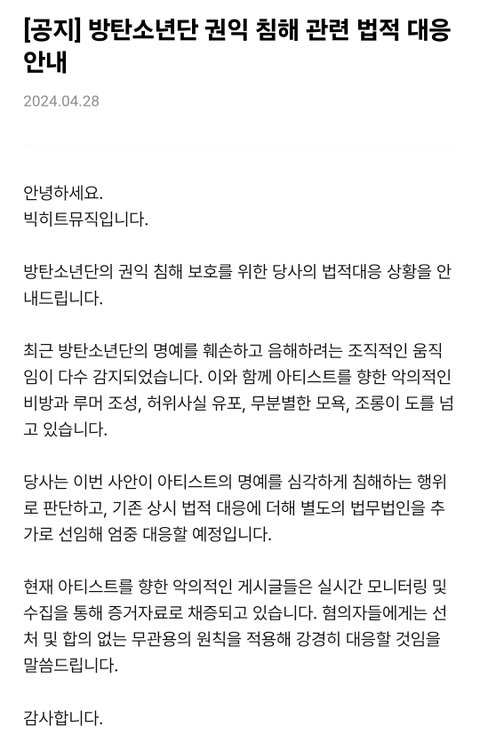 [공지] 방탄소년단 권익 침해 관련 법적 대응 안내

2024.04.28

안녕하세요.
빅히트뮤직입니다.

방탄소년단의 권익 침해 보호를 위한 당사의 법적대응 상황을 안내드립니다.

최근 방탄소년단의 명예를 훼손하고 음해하려는 조직적인 움직임이 다수 감지되었습니다. 이와 함께 아티스트를 향한 악의적인 비방과 루머 조성, 허위사실 유포, 무분별한 모욕, 조롱이 도를 넘고 있습니다.

당사는 이번 사안이 아티스트의 명예를 심각하게 침해하는 행위로 판단하고, 기존 상시 법적 대응에 더해 별도의 법무법인을 추가로 선임해 엄중 대응할 예정입니다.

현재 아티스트를 향한 악의적인 게시글들은 실시간 모니터링 및 수집을 통해 증거자료로 채증되고 있습니다. 혐의자들에게는 선처 및 합의 없는 무관용의 원칙을 적용해 강경히 대응할 것임을 말씀드립니다.

감사합니다.